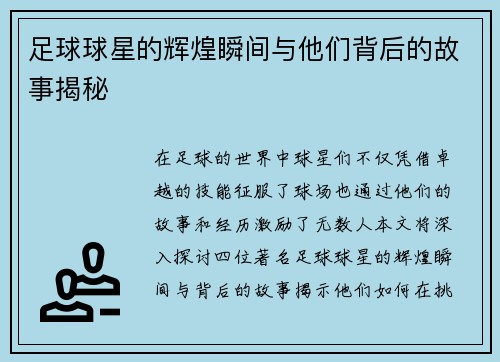 足球球星的辉煌瞬间与他们背后的故事揭秘

在足球的世界中球星们不仅凭借卓越的技能征服了球场也通过他们的故事和经历激励了无数人本文将深入探讨四位著名足球球星的辉煌瞬间与背后的故事揭示他们如何在挑